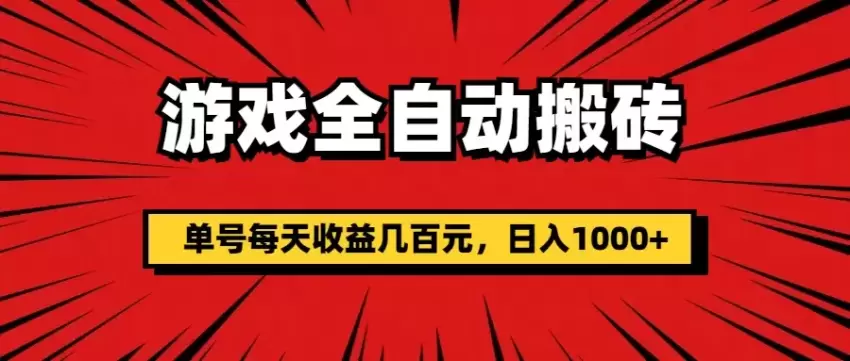 游戏全自动搬砖

单号每天收益几百元，日入1000+